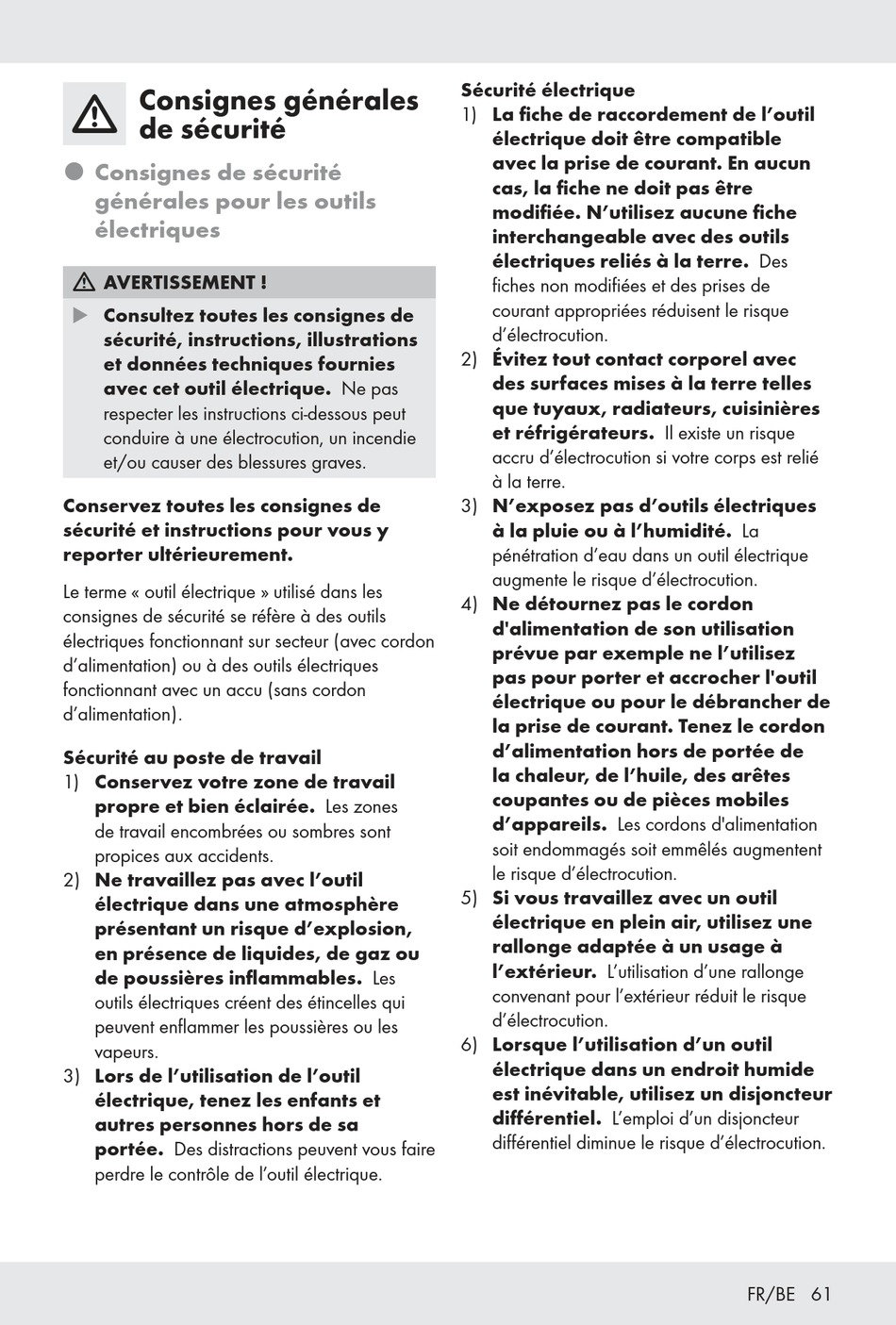 Consignes générales de sécurité

Consignes de sécurité générales pour les outils électriques

AVERTISSEMENT !

Consultez toutes les consignes de sécurité, instructions, illustrations et données techniques fournies avec cet outil électrique. Ne pas respecter les instructions ci-dessous peut conduire à une électrocution, un incendie et/ou causer des blessures graves.

Conservez toutes les consignes de sécurité et instructions pour vous y reporter ultérieurement.

Le terme « outil électrique » utilisé dans les consignes de sécurité se réfère à des outils électriques fonctionnant sur secteur (avec cordon d'alimentation) ou à des outils électriques fonctionnant avec un accu (sans cordon d'alimentation).

Sécurité au poste de travail
1) Conservez votre zone de travail propre et bien éclairée. Les zones de travail encombrées ou sombres sont propices aux accidents.
2) Ne travaillez pas avec l'outil électrique dans une atmosphère présentant un risque d'explosion, en présence de liquides, de gaz ou de poussières inflammables. Les outils électriques créent des étincelles qui peuvent enflammer les poussières ou les vapeurs.
3) Lors de l'utilisation de l'outil électrique, tenez les enfants et autres personnes hors de sa portée. Des distractions peuvent vous faire perdre le contrôle de l'outil électrique.

Sécurité électrique
1) La fiche de raccordement de l'outil électrique doit être compatible avec la prise de courant. En aucun cas, la fiche ne doit pas être modifiée. N'utilisez aucune fiche interchangeable avec des outils électriques reliés à la terre. Des fiches non modifiées et des prises de courant appropriées réduisent le risque d'électrocution.
2) Évitez tout contact corporel avec des surfaces mises à la terre telles que tuyaux, radiateurs, cuisinières et réfrigérateurs. Il existe un risque accru d'électrocution si votre corps est relié à la terre.
3) N'exposez pas d'outils électriques à la pluie ou à l'humidité. La pénétration d'eau dans un outil électrique augmente le risque d'électrocution.
4) Ne détournez pas le cordon d'alimentation de son utilisation prévue par exemple ne l'utilisez pas pour porter et accrocher l'outil électrique ou pour le débrancher de la prise de courant. Tenez le cordon d'alimentation hors de portée de la chaleur, de l'huile, des arêtes coupantes ou de pièces mobiles d'appareils. Les cordons d'alimentation soit endommagés soit emmêlés augmentent le risque d'électrocution.
5) Si vous travaillez avec un outil électrique en plein air, utilisez une rallonge adaptée à un usage à l'extérieur. L'utilisation d'une rallonge convenant pour l'extérieur réduit le risque d'électrocution.
6) Lorsque l'utilisation d'un outil électrique dans un endroit humide est inévitable, utilisez un disjoncteur différentiel. L'emploi d'un disjoncteur différentiel diminue le risque d'électrocution.

FR/BE 61